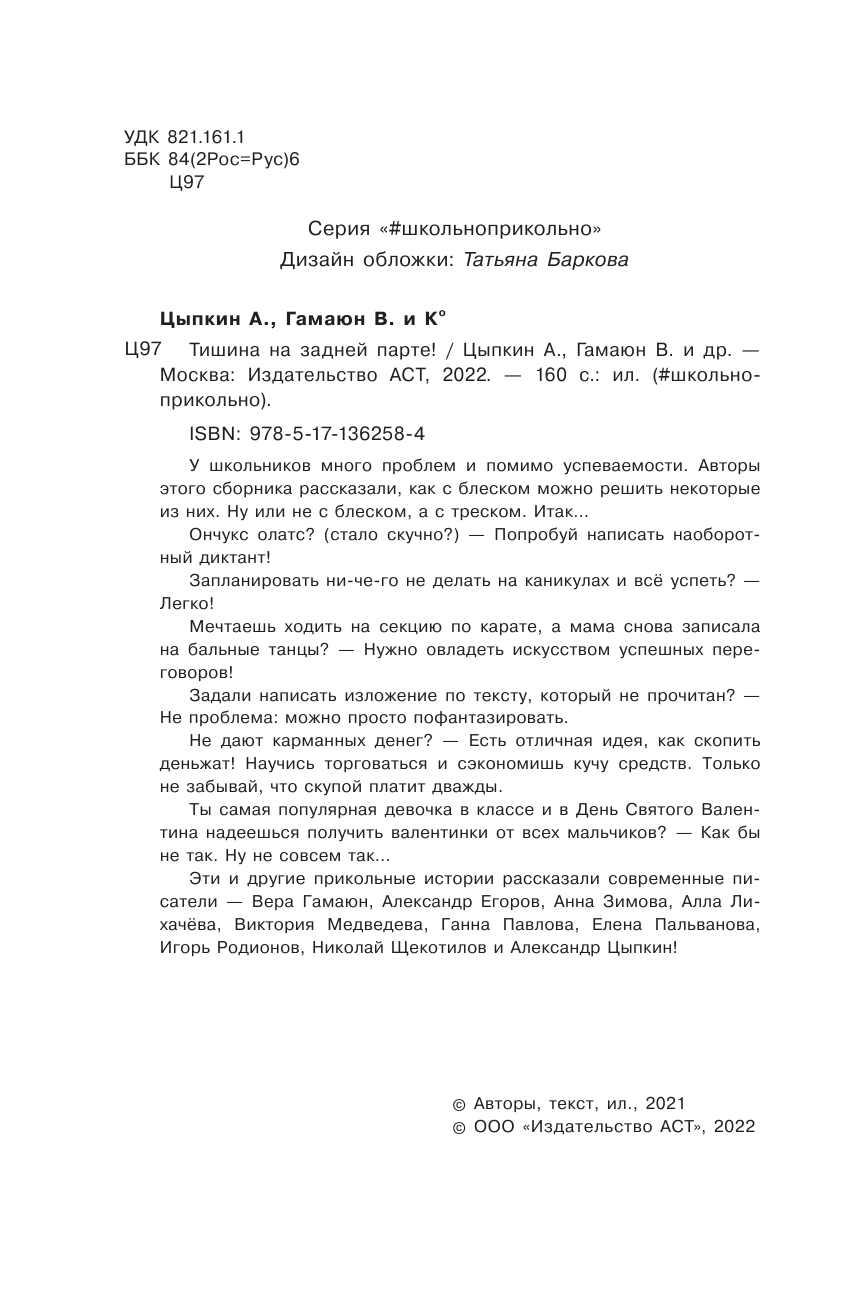 УДК 821.161.1
ББК 84(2Рос=Рус)6
Ц97

Серия «#школьноприкольно»
Дизайн обложки: Татьяна Баркова

Цыпкин А., Гамаюн В. и К°

Ц97 Тишина на задней парте! / Цыпкин А., Гамаюн В. и др. — Москва: Издательство АСТ, 2022. — 160 с.: ил. (#школьноприкольно).

ISBN: 978-5-17-136258-4

У школьников много проблем и помимо успеваемости. Авторы этого сборника рассказали, как с блеском можно решить некоторые из них. Ну или не с блеском, а с треском. Итак...

Ончукс олатс? (стало скучно?) — Попробуй написать наоборотный диктант!

Запланировать ни-че-го не делать на каникулах и всё успеть? — Легко!

Мечтаешь ходить на секцию по карате, а мама снова записала на бальные танцы? — Нужно овладеть искусством успешных переговоров!

Задали написать изложение по тексту, который не прочитан? — Не проблема: можно просто пофантазировать.

Не дают карманных денег? — Есть отличная идея, как скопить деньжат! Научись торговаться и сэкономишь кучу средств. Только не забывай, что скупой платит дважды.

Ты самая популярная девочка в классе и в День Святого Валентина надеешься получить валентинки от всех мальчиков? — Как бы не так. Ну не совсем так...

Эти и другие прикольные истории рассказали современные писатели — Вера Гамаюн, Александр Егоров, Анна Зимова, Алла Лихачёва, Виктория Медведева, Ганна Павлова, Елена Пальванова, Игорь Родионов, Николай Щекотилов и Александр Цыпкин!

© Авторы, текст, ил., 2021
© ООО «Издательство АСТ», 2022